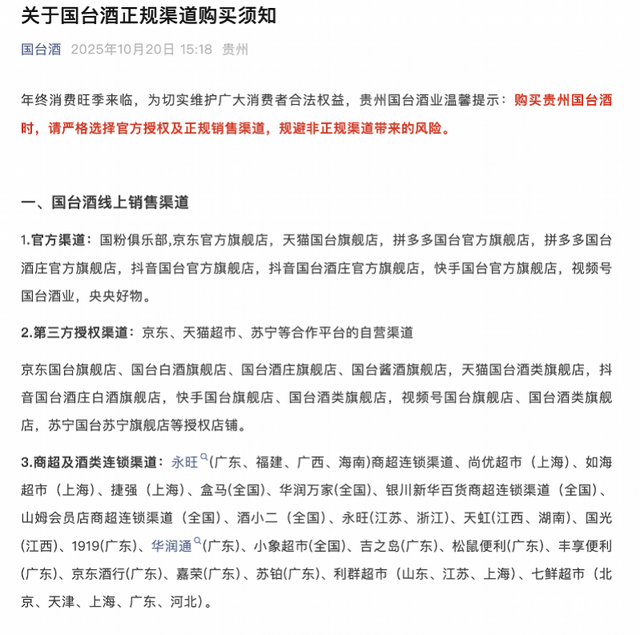 关于国台酒正规渠道购买须知

国台酒 2025年10月20日 15:18 贵州

年终消费旺季来临，为切实维护广大消费者合法权益，贵州国台酒业温馨提示：购买贵州国台酒时，请严格选择官方授权及正规销售渠道，规避非正规渠道带来的风险。

一、国台酒线上销售渠道

1.官方渠道：国粉俱乐部,京东官方旗舰店，天猫国台旗舰店，拼多多国台官方旗舰店，拼多多国台酒庄官方旗舰店，抖音国台官方旗舰店，抖音国台酒庄官方旗舰店，快手国台官方旗舰店，视频号国台酒业，央央好物。

2.第三方授权渠道：京东、天猫超市、苏宁等合作平台的自营渠道

京东国台旗舰店、国台白酒旗舰店、国台酒庄旗舰店、国台酱酒旗舰店，天猫国台酒类旗舰店，抖音国台酒庄白酒旗舰店，快手国台旗舰店、国台酒类旗舰店，视频号国台旗舰店、国台酒类旗舰店，苏宁国台苏宁旗舰店等授权店铺。

3.商超及酒类连锁渠道：永旺(广东、福建、广西、海南)商超连锁渠道、尚优超市（上海）、如海超市（上海）、捷强（上海）、盒马(全国)、华润万家(全国)、银川新华百货商超连锁渠道（全国）、山姆会员店商超连锁渠道（全国）、酒小二（全国）、永旺(江苏、浙江)、天虹(江西、湖南)、国光(江西)、1919(广东)、华润通(广东)、小象超市(全国)、吉之岛(广东)、松鼠便利(广东)、丰享便利(广东)、京东酒行(广东)、嘉荣(广东)、苏铂(广东)、利群超市（山东、江苏、上海）、七鲜超市（北京、天津、上海、广东、河北）。